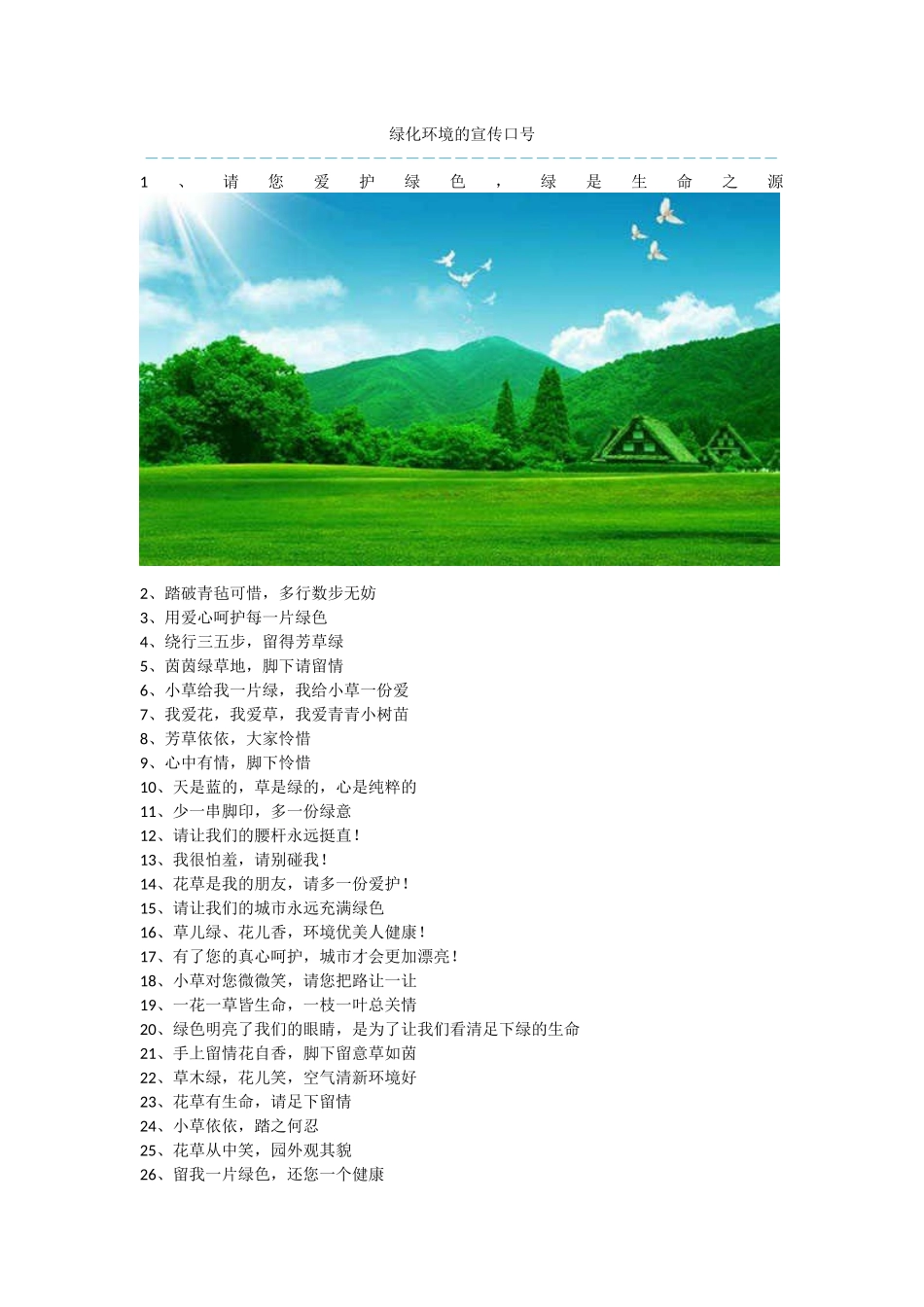 绿化环境的宣传口号

1、请您爱护绿色，绿是生命之源

2、踏破青毡可惜，多行数步无妨
3、用爱心呵护每一片绿色
4、绕行三五步，留得芳草绿
5、茵茵绿草地，脚下请留情
6、小草给我一片绿，我给小草一份爱
7、我爱花，我爱草，我爱青青小树苗
8、芳草依依，大家怜惜
9、心中有情，脚下怜惜
10、天是蓝的，草是绿的，心是纯粹的
11、少一串脚印，多一份绿意
12、请让我们的腰杆永远挺直！
13、我很怕羞，请别碰我！
14、花草是我的朋友，请多一份爱护！
15、请让我们的城市永远充满绿色
16、草儿绿、花儿香，环境优美人健康！
17、有了您的真心呵护，城市才会更加漂亮！
18、小草对您微微笑，请您把路让一让
19、一花一草皆生命，一枝一叶总关情
20、绿色明亮了我们的眼睛，是为了让我们看清足下绿的生命
21、手上留情花自香，脚下留意草如茵
22、草木绿，花儿笑，空气清新环境好
23、花草有生命，请足下留情
24、小草依依，踏之何忍
25、花草从中笑，园外观其貌
26、留我一片绿色，还您一个健康